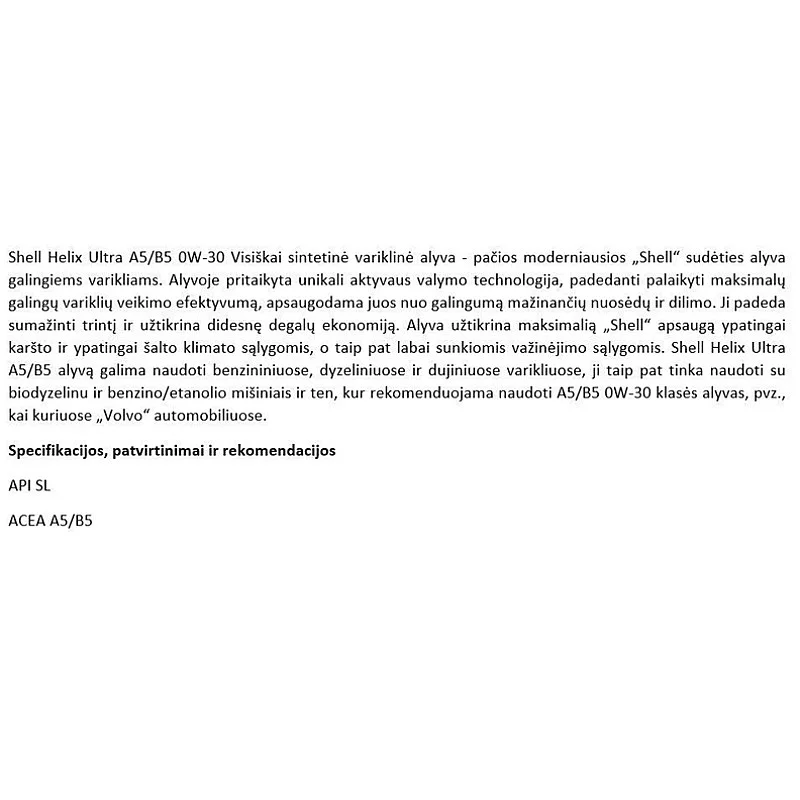 Shell Helix Ultra A5/B5 0W-30 Visiškai sintetinė variklinė alyva - pačios moderniausios „Shell“ sudėties alyva galingiems varikliams. Alyvoje pritaikyta unikali aktyvaus valymo technologija, padedanti palaikyti maksimalų galingų variklių veikimo efektyvumą, apsaugodama juos nuo galingumą mažinančių nuosėdų ir dilimo. Ji padeda sumažinti trintį ir užtikrina didesnę degalų ekonomiją. Alyva užtikrina maksimalią „Shell“ apsaugą ypatingai karšto ir ypatingai šalto klimato sąlygomis, o taip pat labai sunkiomis važinėjimo sąlygomis. Shell Helix Ultra A5/B5 alyvą galima naudoti benzininiuose, dyzeliniuose ir dujiniuose varikliuose, ji taip pat tinka naudoti su biodyzelinu ir benzino/etanolio mišiniais ir ten, kur rekomenduojama naudoti A5/B5 0W-30 klasės alyvas, pvz., kai kuriuose „Volvo“ automobiliuose.

Specifikacijos, patvirtinimai ir rekomendacijos

API SL

ACEA A5/B5